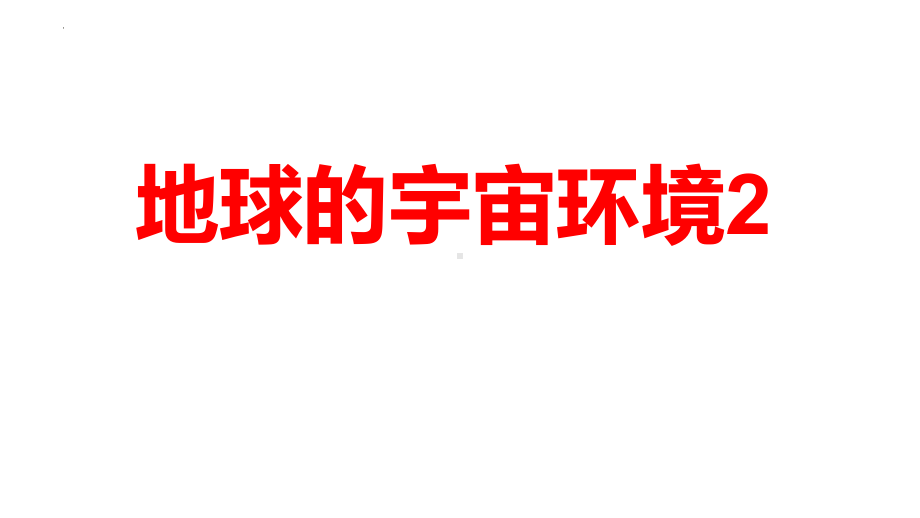 地球的宇宙环境2